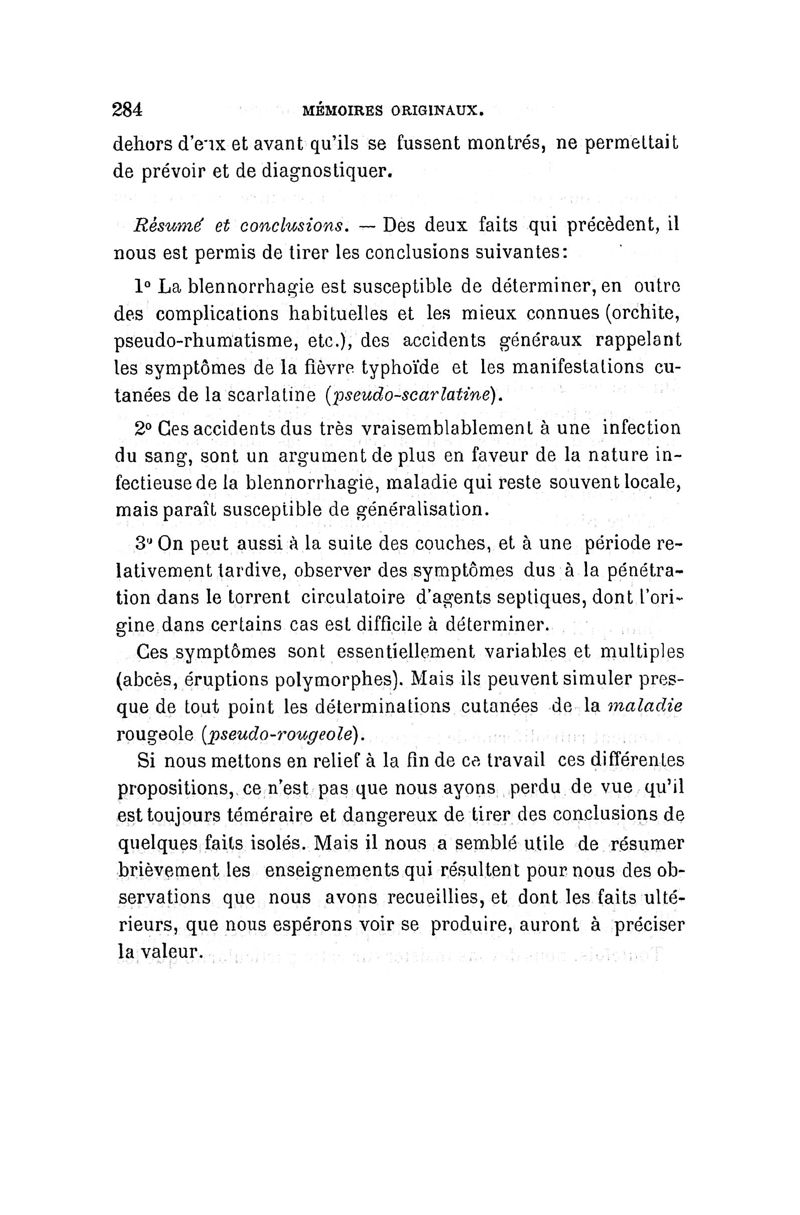 284 MÉMOIRES ORIGINAUX.

dehors d'eux et avant qu'ils se fussent montrés, ne permettait de prévoir et de diagnostiquer.

Résumé et conclusions. — Des deux faits qui précèdent, il nous est permis de tirer les conclusions suivantes:

1° La blennorrhagie est susceptible de déterminer, en outre des complications habituelles et les mieux connues (orchite, pseudo-rhumatisme, etc.), des accidents généraux rappelant les symptômes de la fièvre typhoïde et les manifestations cutanées de la scarlatine (pseudo-scarlatine).

2° Ces accidents dus très vraisemblablement à une infection du sang, sont un argument de plus en faveur de la nature infectieuse de la blennorrhagie, maladie qui reste souvent locale, mais paraît susceptible de généralisation.

3° On peut aussi à la suite des couches, et à une période relativement tardive, observer des symptômes dus à la pénétration dans le torrent circulatoire d'agents septiques, dont l'origine dans certains cas est difficile à déterminer.

Ces symptômes sont essentiellement variables et multiples (abcès, éruptions polymorphes). Mais ils peuvent simuler presque de tout point les déterminations cutanées de la maladie rougeole (pseudo-rougeole).

Si nous mettons en relief à la fin de ce travail ces différentes propositions, ce n'est pas que nous ayons perdu de vue qu'il est toujours téméraire et dangereux de tirer des conclusions de quelques faits isolés. Mais il nous a semblé utile de résumer brièvement les enseignements qui résultent pour nous des observations que nous avons recueillies, et dont les faits ultérieurs, que nous espérons voir se produire, auront à préciser la valeur.